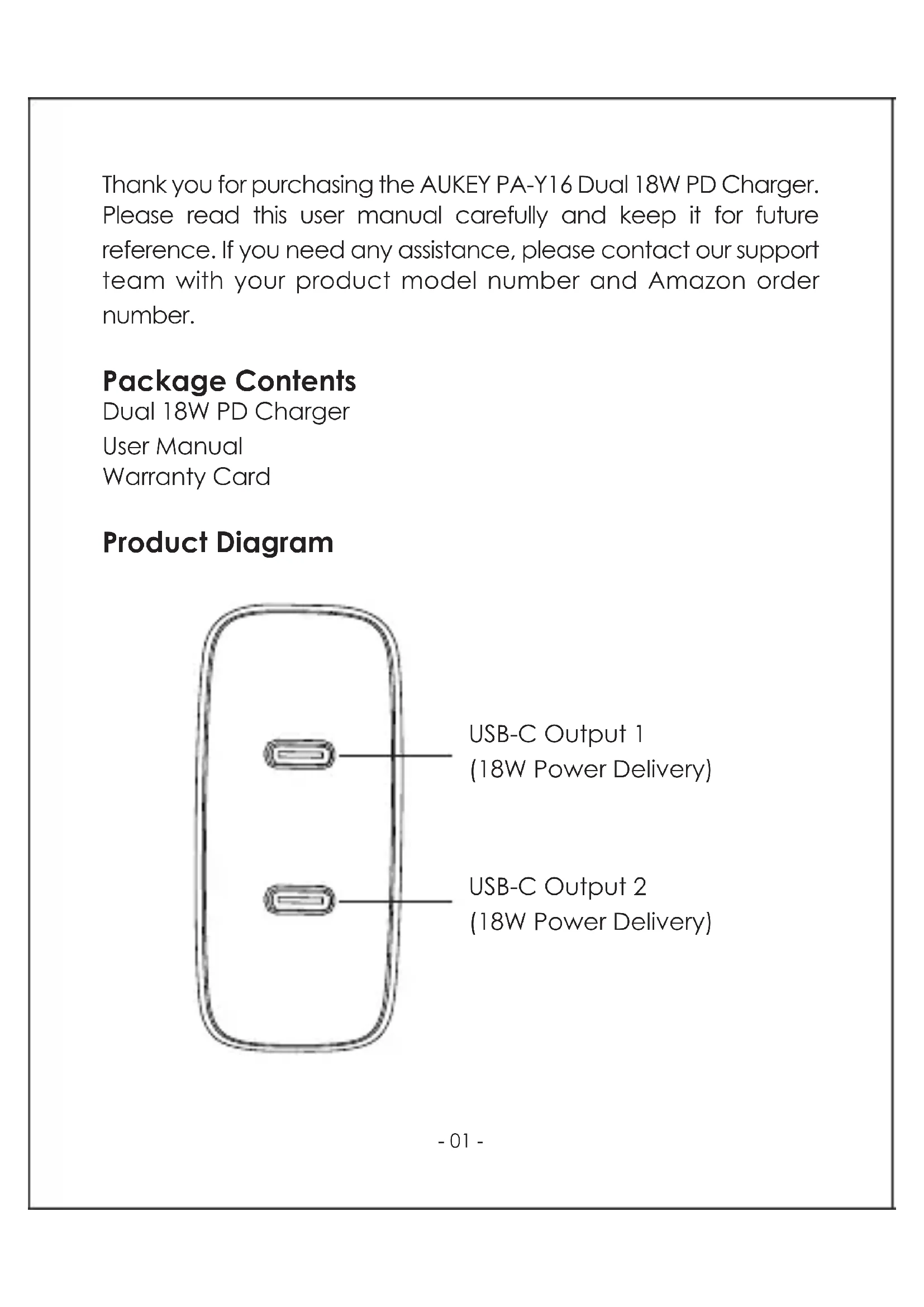 Thank you for purchasing the AUKEY PA-Y16 Dual 18W PD Charger. Please read this user manual carefully and keep it for future reference. If you need any assistance, please contact our support team with your product model number and Amazon order number.

Package Contents
Dual 18W PD Charger
User Manual
Warranty Card

Product Diagram

USB-C Output 1
(18W Power Delivery)

USB-C Output 2
(18W Power Delivery)

- 01 -